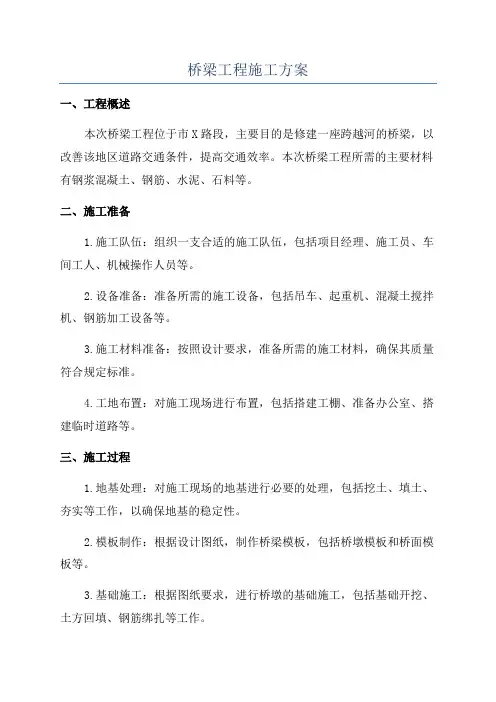 桥梁工程施工方案

一、工程概述

本次桥梁工程位于市X路段，主要目的是修建一座跨越河的桥梁，以改善该地区道路交通条件，提高交通效率。本次桥梁工程所需的主要材料有钢浆混凝土、钢筋、水泥、石料等。

二、施工准备

1.施工队伍：组织一支合适的施工队伍，包括项目经理、施工员、车间工人、机械操作人员等。

2.设备准备：准备所需的施工设备，包括吊车、起重机、混凝土搅拌机、钢筋加工设备等。

3.施工材料准备：按照设计要求，准备所需的施工材料，确保其质量符合规定标准。

4.工地布置：对施工现场进行布置，包括搭建工棚、准备办公室、搭建临时道路等。

三、施工过程

1.地基处理：对施工现场的地基进行必要的处理，包括挖土、填土、夯实等工作，以确保地基的稳定性。

2.模板制作：根据设计图纸，制作桥梁模板，包括桥墩模板和桥面模板等。

3.基础施工：根据图纸要求，进行桥墩的基础施工，包括基础开挖、土方回填、钢筋绑扎等工作。